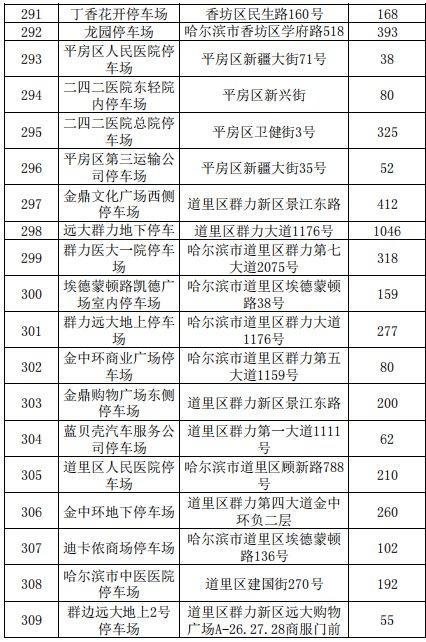 | 291 | 丁香花开停车场 | 香坊区民生路160号 | 168 |
|---|---|---|---|
| 292 | 龙园停车场 | 哈尔滨市香坊区学府路518 | 393 |
| 293 | 平房区人民医院停车场 | 平房区新疆大街71号 | 38 |
| 294 | 二四二医院东轻院内停车场 | 平房区新兴街 | 80 |
| 295 | 二四二医院总院停车场 | 平房区卫健街3号 | 325 |
| 296 | 平房区第三运输公司停车场 | 平房区新疆大街35号 | 52 |
| 297 | 金鼎文化广场西侧停车场 | 道里区群力新区景江东路 | 412 |
| 298 | 远大群力地下停车 | 道里区群力大道1176号 | 1046 |
| 299 | 群力医大一院停车场 | 哈尔滨市道里区群力第七大道2075号 | 318 |
| 300 | 埃德蒙顿路凯德广场室内停车场 | 哈尔滨市道里区埃德蒙顿路38号 | 159 |
| 301 | 群力远大地上停车场 | 哈尔滨市道里区群力大道1176号 | 277 |
| 302 | 金中环商业广场停车场 | 哈尔滨市道里区群力第五大道1159号 | 80 |
| 303 | 金鼎购物广场东侧停车场 | 道里区群力新区景江东路 | 200 |
| 304 | 蓝贝壳汽车服务公司停车场 | 道里区群力第一大道1111号 | 62 |
| 305 | 道里区人民医院停车场 | 哈尔滨市道里区顾新路788号 | 210 |
| 306 | 金中环地下停车场 | 道里区群力第四大道金中环负二层 | 260 |
| 307 | 迪卡侬商场停车场 | 哈尔滨市道里区埃德蒙顿路136号 | 102 |
| 308 | 哈尔滨市中医医院停车场 | 道里区建国街270号 | 192 |
| 309 | 群边远大地上2号停车场 | 道里区群力新区远大购物广场A-26.27.28商服门前 | 55 |